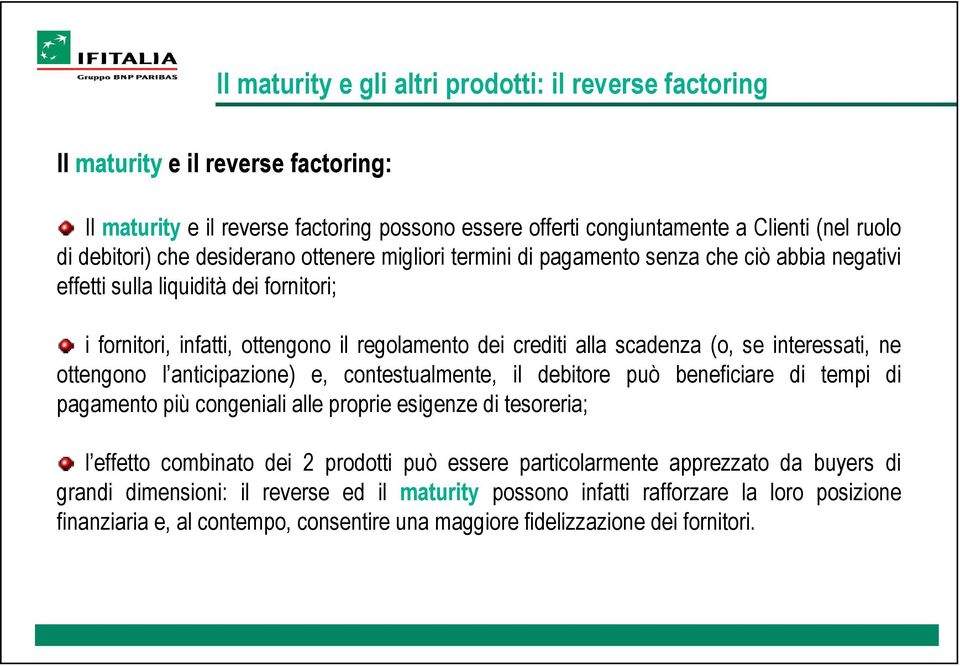 IFITALIA
Gruppo BNP PARIBAS

Il maturity e gli altri prodotti: il reverse factoring

Il maturity e il reverse factoring:

Il maturity e il reverse factoring possono essere offerti congiuntamente a Clienti (nel ruolo di debitori) che desiderano ottenere migliori termini di pagamento senza che ciò abbia negativi effetti sulla liquidità dei fornitori;

i fornitori, infatti, ottengono il regolamento dei crediti alla scadenza (o, se interessati, ne ottengono l'anticipazione) e, contestualmente, il debitore può beneficiare di tempi di pagamento più congeniali alle proprie esigenze di tesoreria;

l'effetto combinato dei 2 prodotti può essere particolarmente apprezzato da buyers di grandi dimensioni: il reverse ed il maturity possono infatti rafforzare la loro posizione finanziaria e, al contempo, consentire una maggiore fidelizzazione dei fornitori.